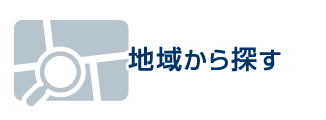 地域から探す